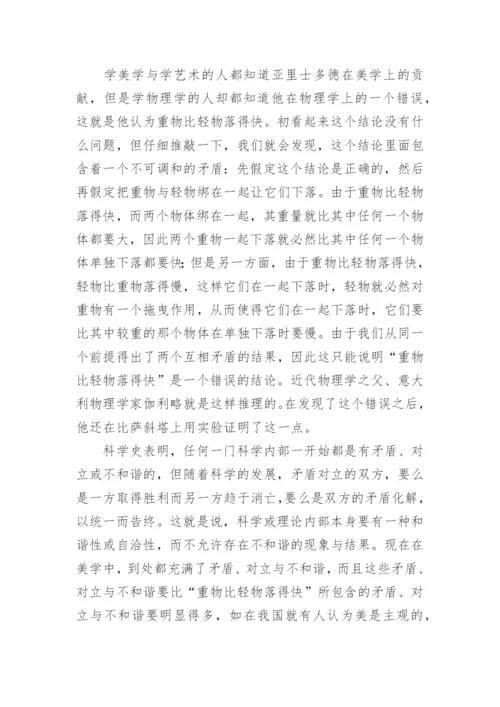 学美学与学艺术的人都知道亚里士多德在美学上的贡献，但是学物理学的人却都知道他在物理学上的一个错误，这就是他认为重物比轻物落得快。初看起来这个结论没有什么问题，但仔细推敲一下，我们就会发现，这个结论里面包含着一个不可调和的矛盾：先假定这个结论是正确的，然后再假定把重物与轻物绑在一起让它们下落。由于重物比轻物落得快，而两个物体绑在一起，其重量就比其中任何一个物体都要大，因此两个重物一起下落就必然比其中任何一个物体单独下落都要快;但是另一方面，由于重物比轻物落得快，轻物比重物落得慢，这样它们在一起下落时，轻物就必然对重物有一个拖曳作用，从而使得它们在一起下落时，它们要比其中较重的那个物体在单独下落时要慢。由于我们从同一个前提得出了两个互相矛盾的结果，因此这只能说明“重物比轻物落得快”是一个错误的结论。近代物理学之父、意大利物理学家伽利略就是这样推理的。在发现了这个错误之后，他还在比萨斜塔上用实验证明了这一点。

科学史表明，任何一门科学内部一开始都是有矛盾、对立或不和谐的，但随着科学的发展，矛盾对立的双方，要么是一方取得胜利而另一方趋于消亡，要么是双方的矛盾化解，以统一而告终。这就是说，科学或理论内部本身要有一种和谐性或自洽性，而不允许存在不和谐的现象与结果。现在在美学中，到处都充满了矛盾、对立与不和谐，而且这些矛盾、对立与不和谐要比“重物比轻物落得快”所包含的矛盾、对立与不和谐要明显得多，如在我国就有人认为美是主观的，